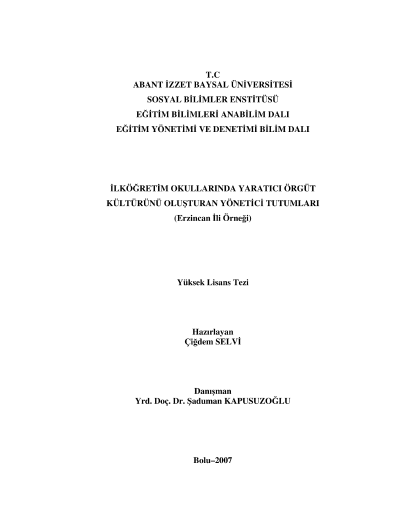 T.C
ABANT İZZET BAYSAL ÜNİVERSİTESİ
SOSYAL BİLİMLER ENSTİTÜSÜ
EĞİTİM BİLİMLERİ ANABİLİM DALI
EĞİTİM YÖNETİMİ VE DENETİMİ BİLİM DALI

İLKÖĞRETİM OKULLARINDA YARATICI ÖRGÜT KÜLTÜRÜNÜ OLUŞTURAN YÖNETİCİ TUTUMLARI
(Erzincan İli Örneği)

Yüksek Lisans Tezi

Hazırlayan
Çiğdem SELVİ

Danışman
Yrd. Doç. Dr. Şaduman KAPUSUZOĞLU

Bolu–2007